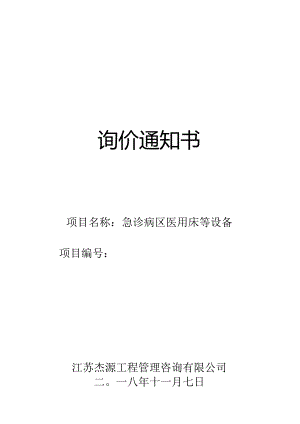 询价通知书

项目名称：急诊病区医用床等设备

项目编号：

江苏杰源工程管理咨询有限公司
二。一八年十一月七日